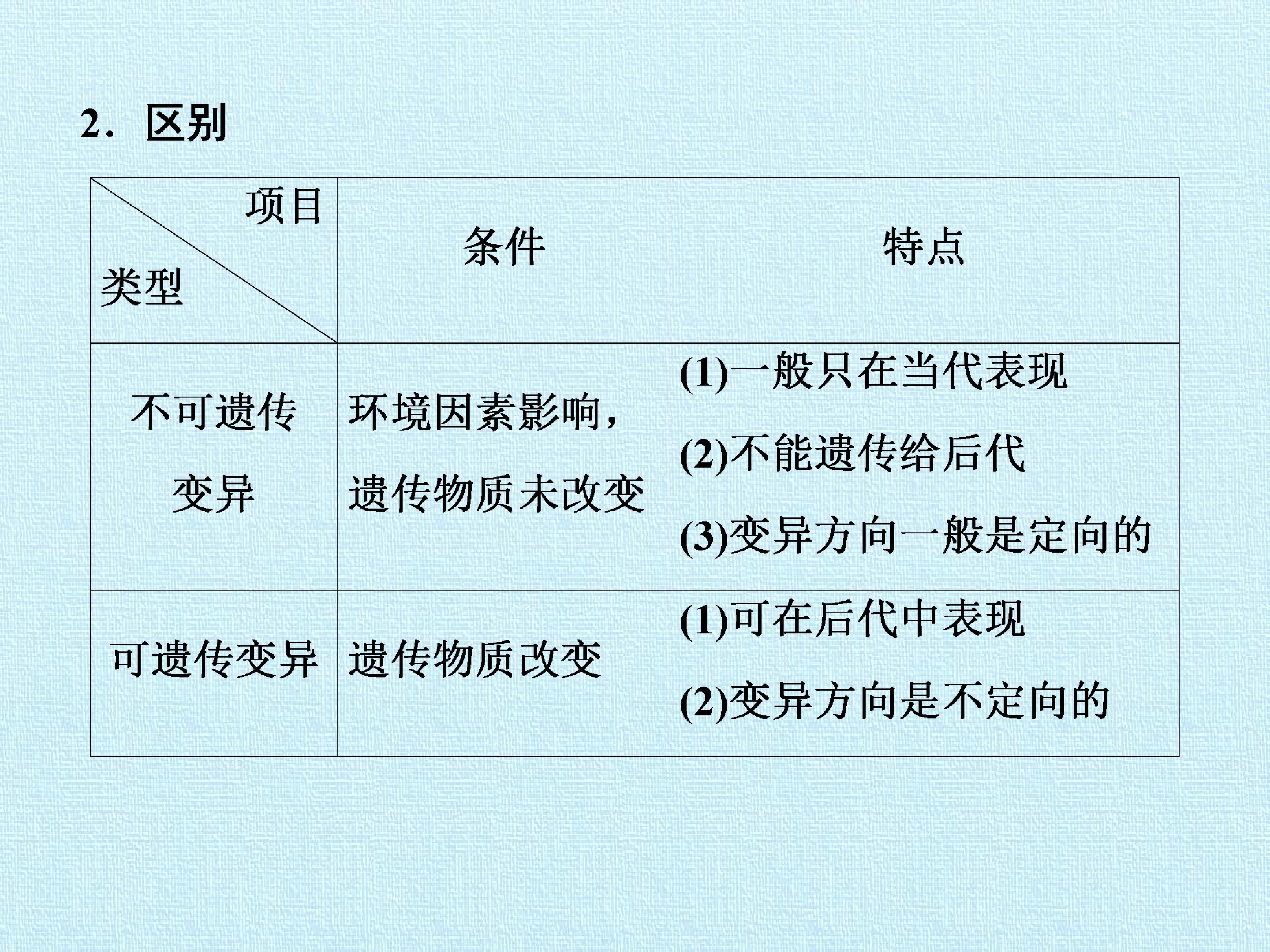 2．区别

| 项目 类型 | 条件 | 特点 |
|---|---|---|
| 不可遗传变异 | 环境因素影响，遗传物质未改变 | (1)一般只在当代表现 (2)不能遗传给后代 (3)变异方向一般是定向的 |
| 可遗传变异 | 遗传物质改变 | (1)可在后代中表现 (2)变异方向是不定向的 |